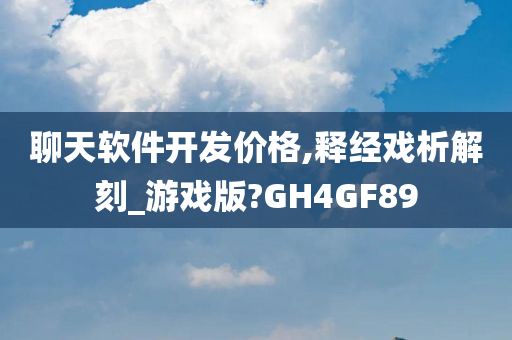 聊天软件开发价格,释经戏析解刻_游戏版?GH4GF89